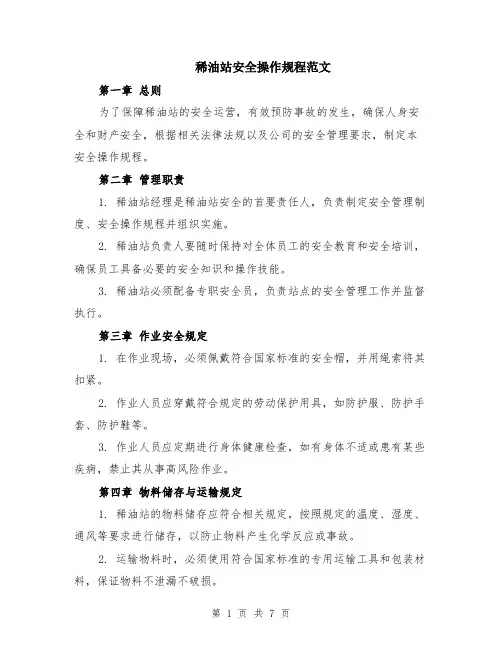 稀油站安全操作规程范文

第一章 总则

为了保障稀油站的安全运营，有效预防事故的发生，确保人身安全和财产安全，根据相关法律法规以及公司的安全管理要求，制定本安全操作规程。

第二章 管理职责

1. 稀油站经理是稀油站安全的首要责任人，负责制定安全管理制度、安全操作规程并组织实施。

2. 稀油站负责人要随时保持对全体员工的安全教育和安全培训，确保员工具备必要的安全知识和操作技能。

3. 稀油站必须配备专职安全员，负责站点的安全管理工作并监督执行。

第三章 作业安全规定

1. 在作业现场，必须佩戴符合国家标准的安全帽，并用绳索将其扣紧。

2. 作业人员应穿戴符合规定的劳动保护用具，如防护服、防护手套、防护鞋等。

3. 作业人员应定期进行身体健康检查，如有身体不适或患有某些疾病，禁止其从事高风险作业。

第四章 物料储存与运输规定

1. 稀油站的物料储存应符合相关规定，按照规定的温度、湿度、通风等要求进行储存，以防止物料产生化学反应或事故。

2. 运输物料时，必须使用符合国家标准的专用运输工具和包装材料，保证物料不泄漏不破损。

第 1 页 共 7 页